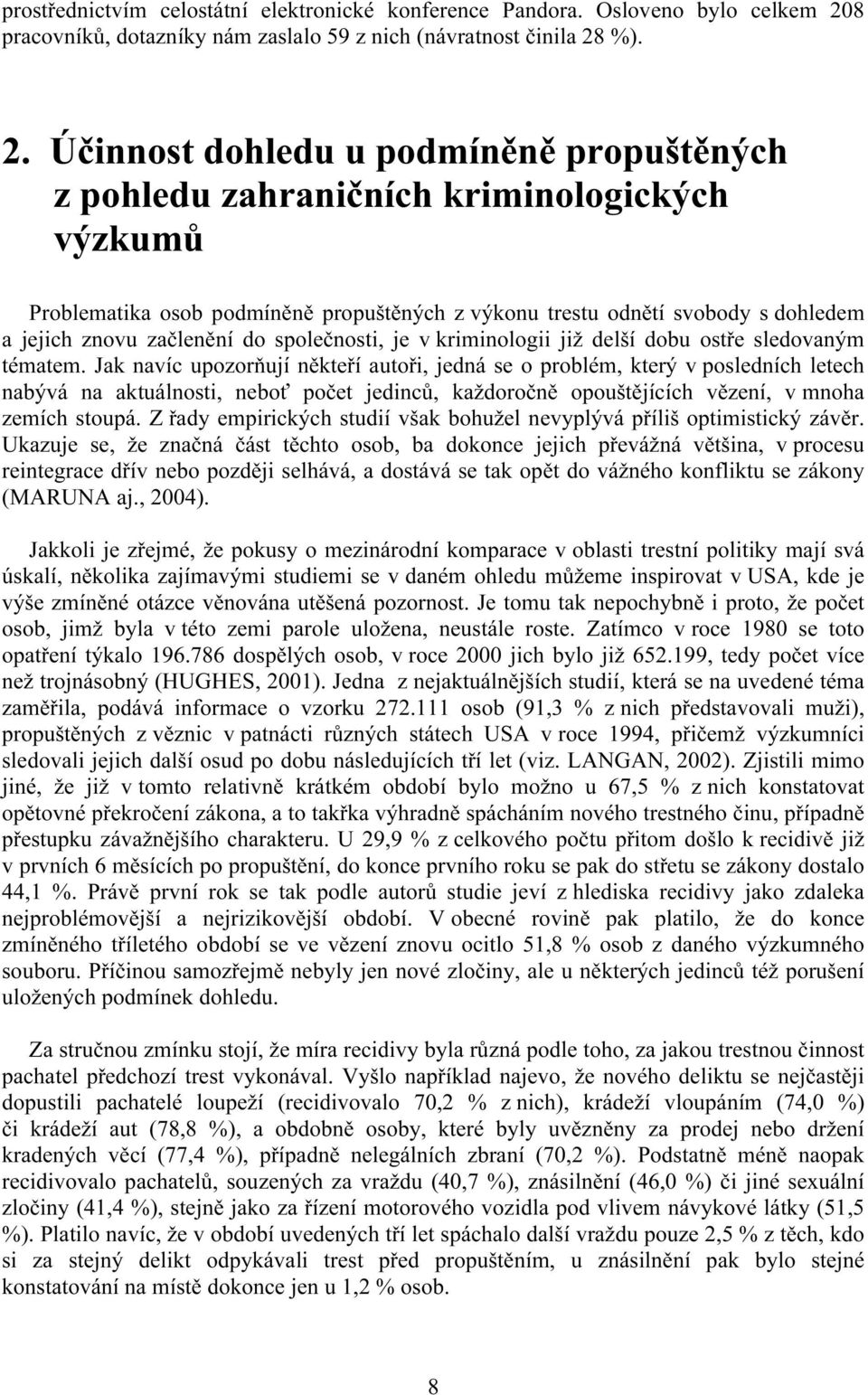 prostřednictvím celostátní elektronické konference Pandora. Osloveno bylo celkem 208 pracovníků, dotazníky nám zaslalo 59 z nich (návratnost činila 28 %).

2. Účinnost dohledu u podmíněně propuštěných z pohledu zahraničních kriminologických výzkumů

Problematika osob podmíněně propuštěných z výkonu trestu odnětí svobody s dohledem a jejich znovu začlenění do společnosti, je v kriminologii již delší dobu ostře sledovaným tématem. Jak navíc upozorňují někteří autoři, jedná se o problém, který v posledních letech nabývá na aktuálnosti, neboť počet jedinců, každoročně opouštějících vězení, v mnoha zemích stoupá. Z řady empirických studií však bohužel nevyplývá příliš optimistický závěr. Ukazuje se, že značná část těchto osob, ba dokonce jejich převážná většina, v procesu reintegrace dřív nebo později selhává, a dostává se tak opět do vážného konfliktu se zákony (MARUNA aj., 2004).

Jakkoli je zřejmé, že pokusy o mezinárodní komparace v oblasti trestní politiky mají svá úskalí, několika zajímavými studiemi se v daném ohledu můžeme inspirovat v USA, kde je výše zmíněné otázce věnována utěšená pozornost. Je tomu tak nepochybně i proto, že počet osob, jimž byla v této zemi parole uložena, neustále roste. Zatímco v roce 1980 se toto opatření týkalo 196.786 dospělých osob, v roce 2000 jich bylo již 652.199, tedy počet více než trojnásobný (HUGHES, 2001). Jedna z nejaktuálnějších studií, která se na uvedené téma zaměřila, podává informace o vzorku 272.111 osob (91,3 % z nich představovali muži), propuštěných z věznic v patnácti různých státech USA v roce 1994, přičemž výzkumníci sledovali jejich další osud po dobu následujících tří let (viz. LANGAN, 2002). Zjistili mimo jiné, že již v tomto relativně krátkém období bylo možno u 67,5 % z nich konstatovat opětovné překročení zákona, a to takřka výhradně spácháním nového trestného činu, případně přestupku závažnějšího charakteru. U 29,9 % z celkového počtu přitom došlo k recidivě již v prvních 6 měsících po propuštění, do konce prvního roku se pak do střetu se zákony dostalo 44,1 %. Právě první rok se tak podle autorů studie jeví z hlediska recidivy jako zdaleka nejproblémovější a nejrizikovější období. V obecné rovině pak platilo, že do konce zmíněného tříletého období se ve vězení znovu ocitlo 51,8 % osob z daného výzkumného souboru. Příčinou samozřejmě nebyly jen nové zločiny, ale u některých jedinců též porušení uložených podmínek dohledu.

Za stručnou zmínku stojí, že míra recidivy byla různá podle toho, za jakou trestnou činnost pachatel předchozí trest vykonával. Vyšlo například najevo, že nového deliktu se nejčastěji dopustili pachatelé loupeží (recidivovalo 70,2 % z nich), krádeží vloupáním (74,0 %) či krádeží aut (78,8 %), a obdobně osoby, které byly uvězněny za prodej nebo držení kradených věcí (77,4 %), případně nelegálních zbraní (70,2 %). Podstatně méně naopak recidivovalo pachatelů, souzených za vraždu (40,7 %), znásilnění (46,0 %) či jiné sexuální zločiny (41,4 %), stejně jako za řízení motorového vozidla pod vlivem návykové látky (51,5 %). Platilo navíc, že v období uvedených tří let spáchalo další vraždu pouze 2,5 % z těch, kdo si za stejný delikt odpykávali trest před propuštěním, u znásilnění pak bylo stejné konstatování na místě dokonce jen u 1,2 % osob.

8